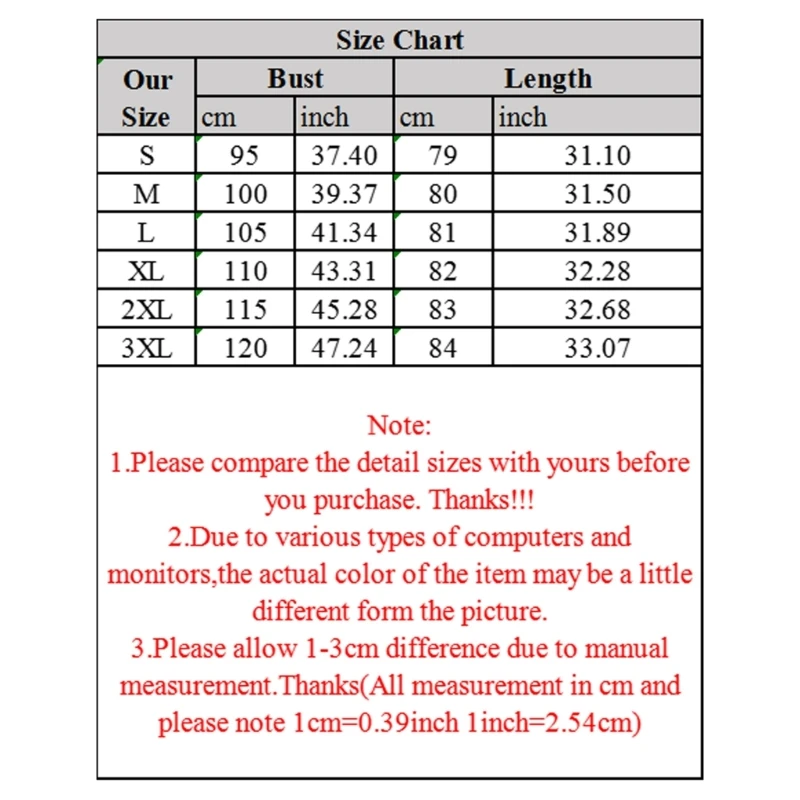 Size Chart

| Our Size | Bust cm | Bust inch | Length cm | Length inch |
|---|---|---|---|---|
| S | 95 | 37.40 | 79 | 31.10 |
| M | 100 | 39.37 | 80 | 31.50 |
| L | 105 | 41.34 | 81 | 31.89 |
| XL | 110 | 43.31 | 82 | 32.28 |
| 2XL | 115 | 45.28 | 83 | 32.68 |
| 3XL | 120 | 47.24 | 84 | 33.07 |

Note:
1.Please compare the detail sizes with yours before you purchase. Thanks!!!
2.Due to various types of computers and monitors,the actual color of the item may be a little different form the picture.
3.Please allow 1-3cm difference due to manual measurement.Thanks(All measurement in cm and please note 1cm=0.39inch 1inch=2.54cm)